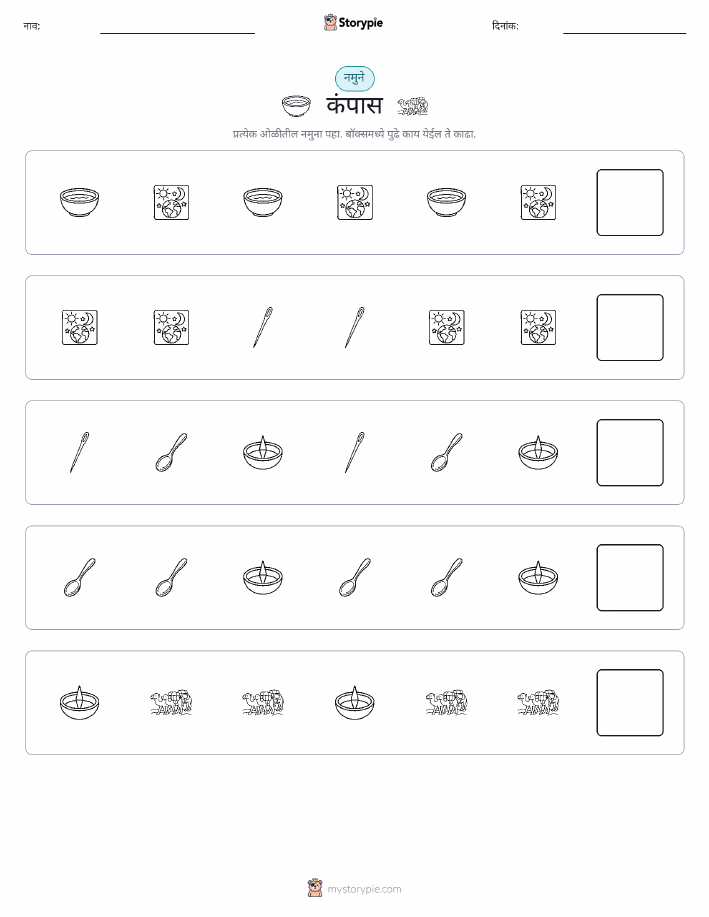 नाव: Storypie दिनांक:

नमुने

कंपास

प्रत्येक ओळीतील नमुना पहा. बॉक्समध्ये पुढे काय येईल ते काढा.

mystorypie.com